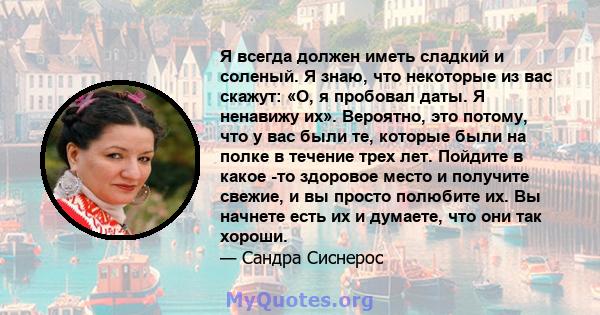 Я всегда должен иметь сладкий и соленый. Я знаю, что некоторые из вас скажут: «О, я пробовал даты. Я ненавижу их». Вероятно, это потому, что у вас были те, которые были на полке в течение трех лет. Пойдите в какое -то здоровое место и получите свежие, и вы просто полюбите их. Вы начнете есть их и думаете, что они так хороши.
— Сандра Сиснерос

MyQuotes.org